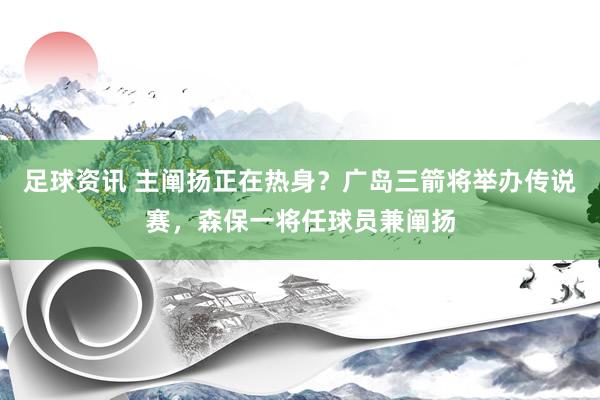 足球资讯 主阐扬正在热身？广岛三箭将举办传说赛，森保一将任球员兼阐扬